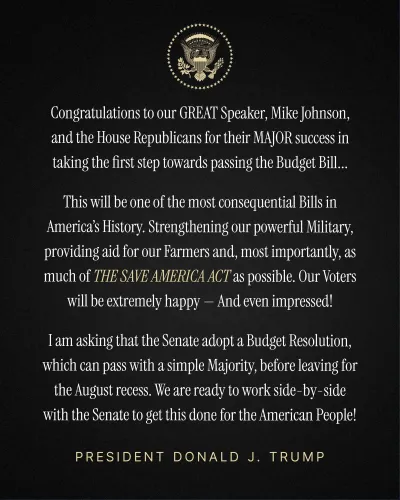 Congratulations to our GREAT Speaker, Mike Johnson, and the House Republicans for their MAJOR success in taking the first step towards passing the Budget Bill...

This will be one of the most consequential Bills in America's History. Strengthening our powerful Military, providing aid for our Farmers and, most importantly, as much of THE SAVE AMERICA ACT as possible. Our Voters will be extremely happy — And even impressed!

I am asking that the Senate adopt a Budget Resolution, which can pass with a simple Majority, before leaving for the August recess. We are ready to work side-by-side with the Senate to get this done for the American People!

PRESIDENT DONALD J. TRUMP